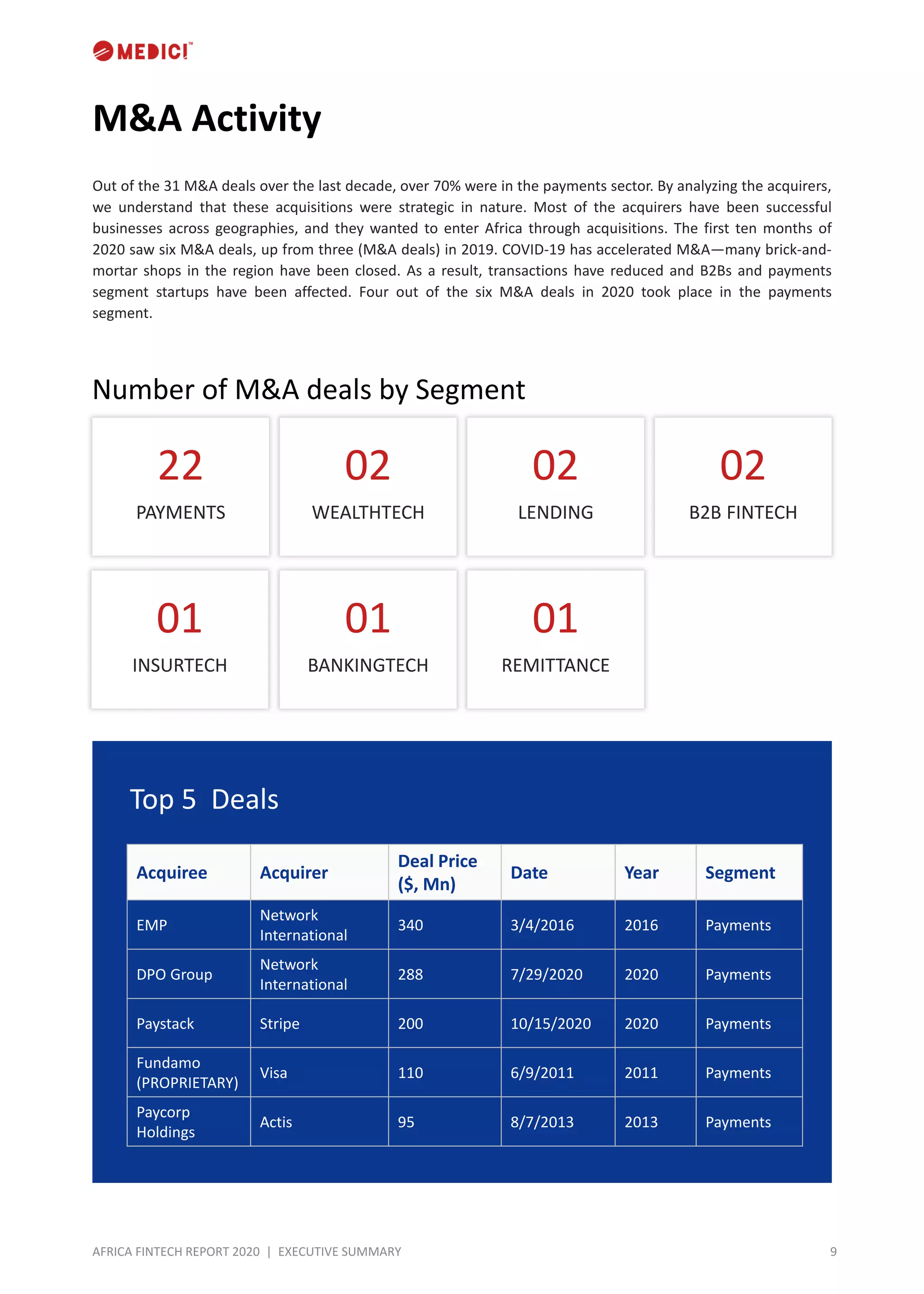 MEDICI™

M&A Activity

Out of the 31 M&A deals over the last decade, over 70% were in the payments sector. By analyzing the acquirers, we understand that these acquisitions were strategic in nature. Most of the acquirers have been successful businesses across geographies, and they wanted to enter Africa through acquisitions. The first ten months of 2020 saw six M&A deals, up from three (M&A deals) in 2019. COVID-19 has accelerated M&A—many brick-and-mortar shops in the region have been closed. As a result, transactions have reduced and B2Bs and payments segment startups have been affected. Four out of the six M&A deals in 2020 took place in the payments segment.

Number of M&A deals by Segment

22
PAYMENTS

02
WEALTHTECH

02
LENDING

02
B2B FINTECH

01
INSURTECH

01
BANKINGTECH

01
REMITTANCE

Top 5 Deals

| Acquiree | Acquirer | Deal Price ($, Mn) | Date | Year | Segment |
|---|---|---|---|---|---|
| EMP | Network International | 340 | 3/4/2016 | 2016 | Payments |
| DPO Group | Network International | 288 | 7/29/2020 | 2020 | Payments |
| Paystack | Stripe | 200 | 10/15/2020 | 2020 | Payments |
| Fundamo (PROPRIETARY) | Visa | 110 | 6/9/2011 | 2011 | Payments |
| Paycorp Holdings | Actis | 95 | 8/7/2013 | 2013 | Payments |

AFRICA FINTECH REPORT 2020 | EXECUTIVE SUMMARY 9